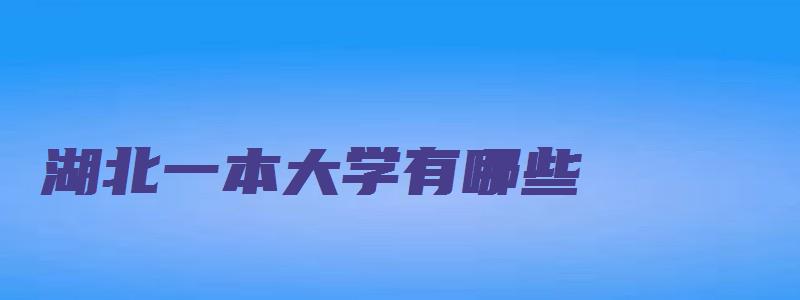 湖北一本大学有哪些